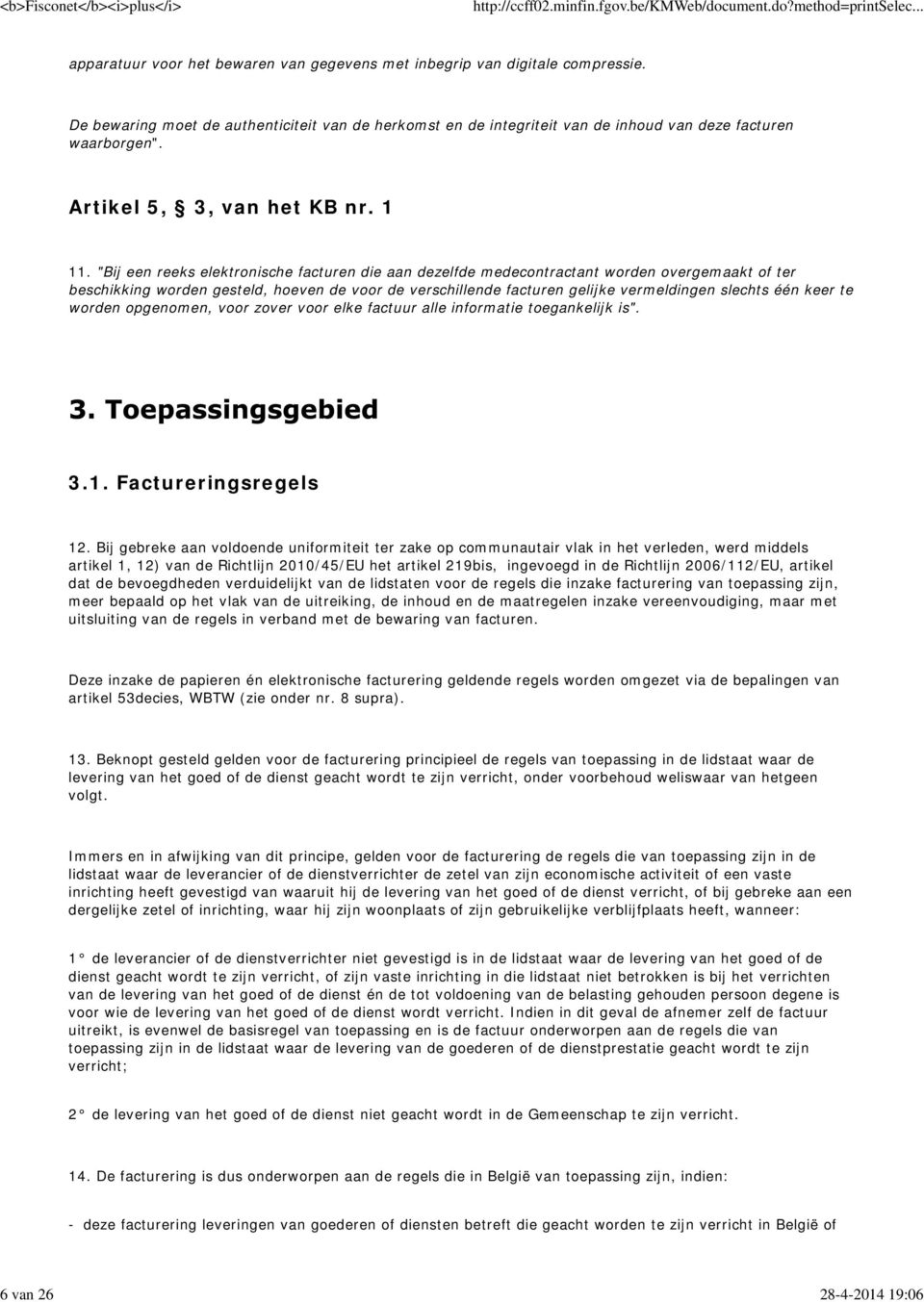 <b>Fisconet</b><i>plus</i> http://ccff02.minfin.fgov.be/KMWeb/document.do?method=printSelec...

apparatuur voor het bewaren van gegevens met inbegrip van digitale compressie.

De bewaring moet de authenticiteit van de herkomst en de integriteit van de inhoud van deze facturen waarborgen".

Artikel 5, § 3, van het KB nr. 1

11. "Bij een reeks elektronische facturen die aan dezelfde medecontractant worden overgemaakt of ter beschikking worden gesteld, hoeven de voor de verschillende facturen gelijke vermeldingen slechts één keer te worden opgenomen, voor zover voor elke factuur alle informatie toegankelijk is".

3. Toepassingsgebied

3.1. Factureringsregels

12. Bij gebreke aan voldoende uniformiteit ter zake op communautair vlak in het verleden, werd middels artikel 1, 12) van de Richtlijn 2010/45/EU het artikel 219bis, ingevoegd in de Richtlijn 2006/112/EU, artikel dat de bevoegdheden verduidelijkt van de lidstaten voor de regels die inzake facturering van toepassing zijn, meer bepaald op het vlak van de uitreiking, de inhoud en de maatregelen inzake vereenvoudiging, maar met uitsluiting van de regels in verband met de bewaring van facturen.

Deze inzake de papieren én elektronische facturering geldende regels worden omgezet via de bepalingen van artikel 53decies, WBTW (zie onder nr. 8 supra).

13. Beknopt gesteld gelden voor de facturering principieel de regels van toepassing in de lidstaat waar de levering van het goed of de dienst geacht wordt te zijn verricht, onder voorbehoud weliswaar van hetgeen volgt.

Immers en in afwijking van dit principe, gelden voor de facturering de regels die van toepassing zijn in de lidstaat waar de leverancier of de dienstverrichter de zetel van zijn economische activiteit of een vaste inrichting heeft gevestigd van waaruit hij de levering van het goed of de dienst verricht, of bij gebreke aan een dergelijke zetel of inrichting, waar hij zijn woonplaats of zijn gebruikelijke verblijfplaats heeft, wanneer:

1° de leverancier of de dienstverrichter niet gevestigd is in de lidstaat waar de levering van het goed of de dienst geacht wordt te zijn verricht, of zijn vaste inrichting in die lidstaat niet betrokken is bij het verrichten van de levering van het goed of de dienst én de tot voldoening van de belasting gehouden persoon degene is voor wie de levering van het goed of de dienst wordt verricht. Indien in dit geval de afnemer zelf de factuur uitreikt, is evenwel de basisregel van toepassing en is de factuur onderworpen aan de regels die van toepassing zijn in de lidstaat waar de levering van de goederen of de dienstprestatie geacht wordt te zijn verricht;

2° de levering van het goed of de dienst niet geacht wordt in de Gemeenschap te zijn verricht.

14. De facturering is dus onderworpen aan de regels die in België van toepassing zijn, indien:

- deze facturering leveringen van goederen of diensten betreft die geacht worden te zijn verricht in België of

6 van 26 28-4-2014 19:06